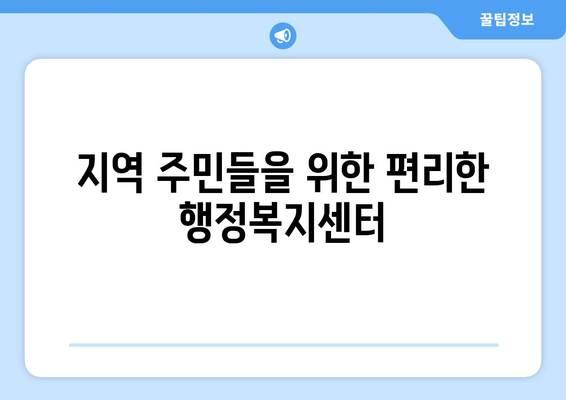 꿀팁정보

지역 주민들을 위한 편리한 행정복지센터